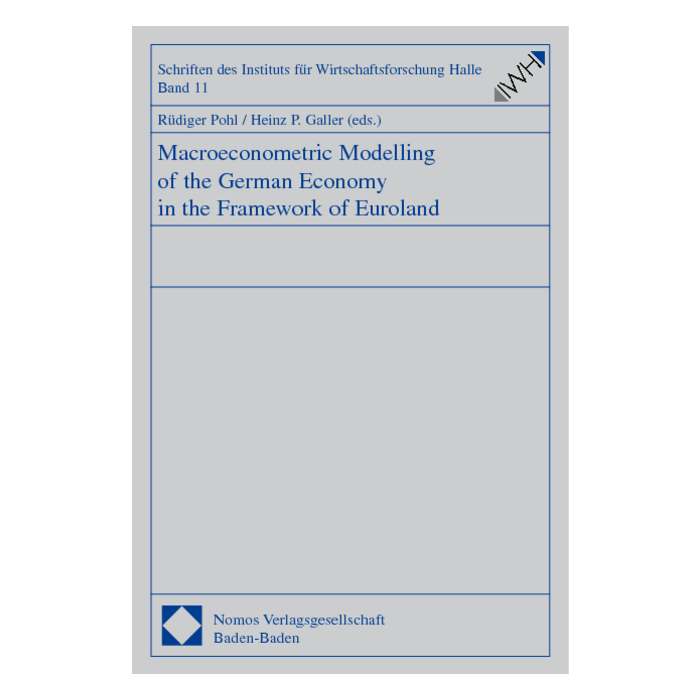 Schriften des Instituts für Wirtschaftsforschung Halle
Band 11

IWH

Rüdiger Pohl / Heinz P. Galler (eds.)

Macroeconometric Modelling
of the German Economy
in the Framework of Euroland

Nomos Verlagsgesellschaft
Baden-Baden